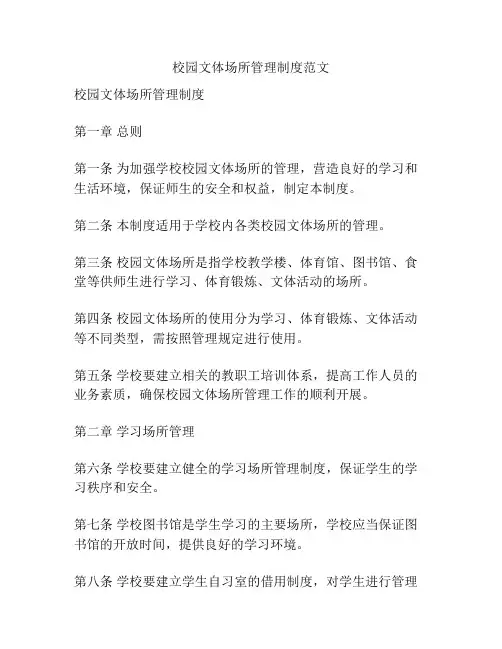 校园文体场所管理制度范文

校园文体场所管理制度

第一章 总则

第一条 为加强学校校园文体场所的管理，营造良好的学习和生活环境，保证师生的安全和权益，制定本制度。

第二条 本制度适用于学校内各类校园文体场所的管理。

第三条 校园文体场所是指学校教学楼、体育馆、图书馆、食堂等供师生进行学习、体育锻炼、文体活动的场所。

第四条 校园文体场所的使用分为学习、体育锻炼、文体活动等不同类型，需按照管理规定进行使用。

第五条 学校要建立相关的教职工培训体系，提高工作人员的业务素质，确保校园文体场所管理工作的顺利开展。

第二章 学习场所管理

第六条 学校要建立健全的学习场所管理制度，保证学生的学习秩序和安全。

第七条 学校图书馆是学生学习的主要场所，学校应当保证图书馆的开放时间，提供良好的学习环境。

第八条 学校要建立学生自习室的借用制度，对学生进行管理